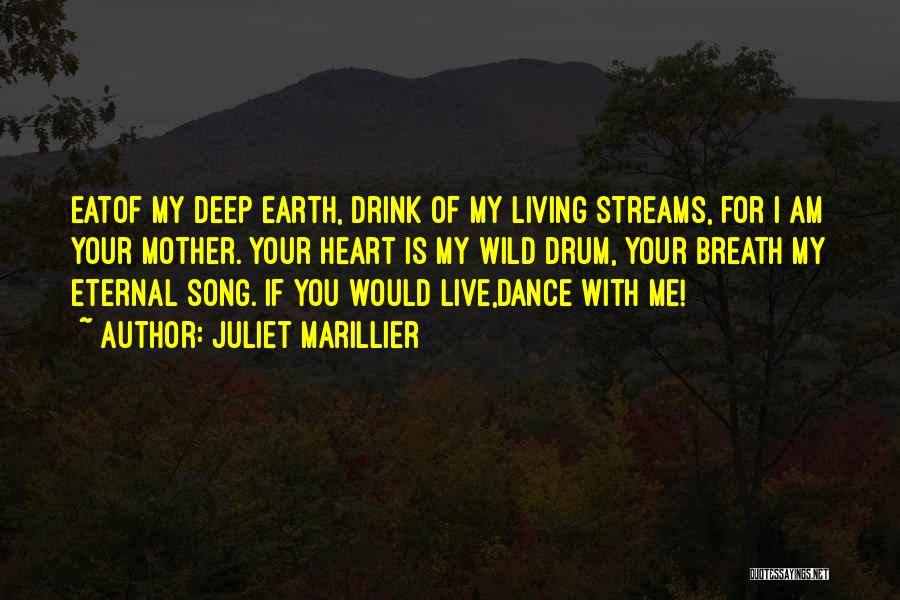 EATOF MY DEEP EARTH, DRINK OF MY LIVING STREAMS, FOR I AM YOUR MOTHER. YOUR HEART IS MY WILD DRUM, YOUR BREATH MY ETERNAL SONG. IF YOU WOULD LIVE,DANCE WITH ME!

~ AUTHOR: JULIET MARILLIER

QUOTESSAYINGS.NET